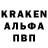 KRAKEN
АЛЬФА
ПВП